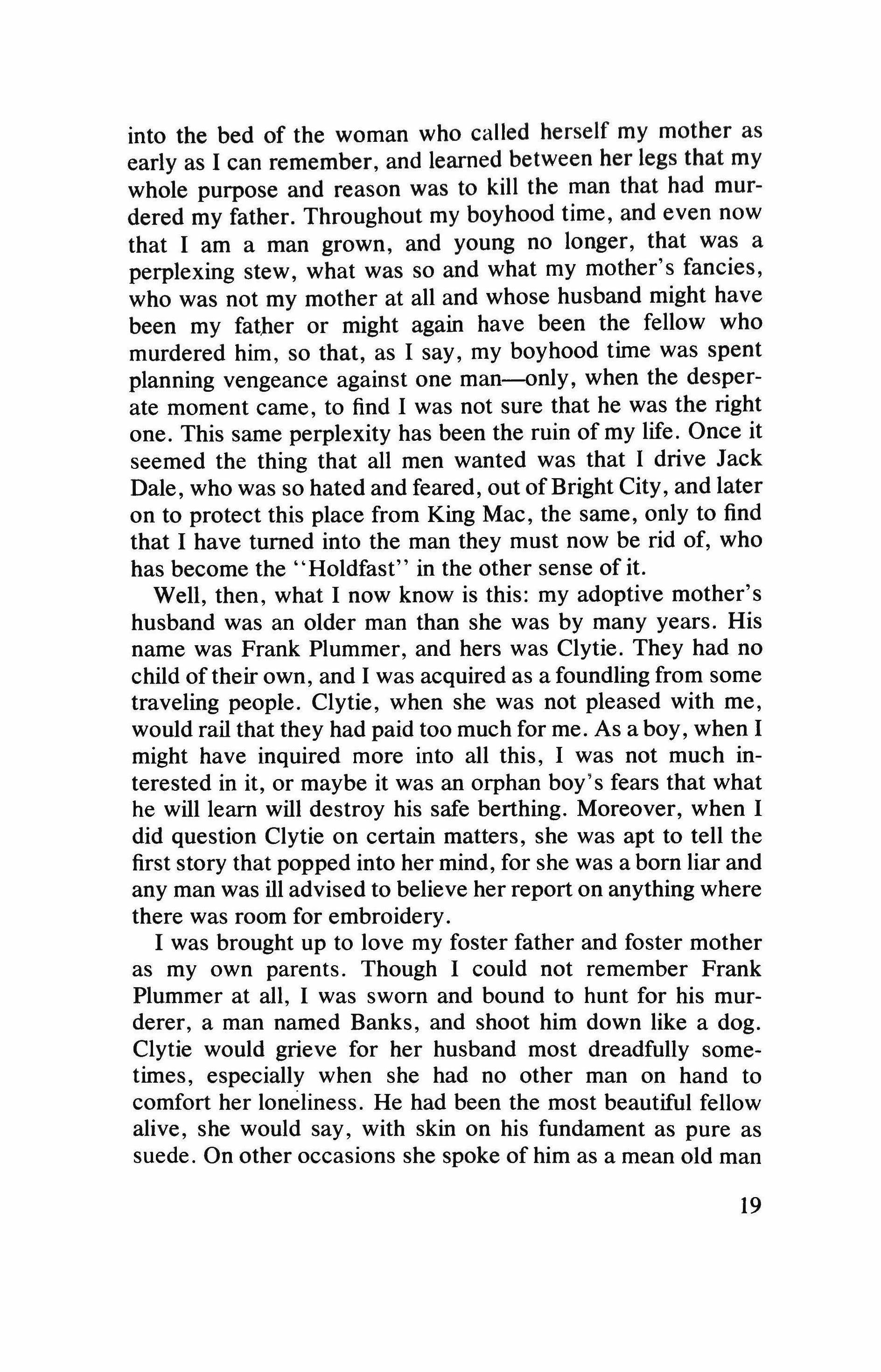 into the bed of the woman who called herself my mother as early as I can remember, and learned between her legs that my whole purpose and reason was to kill the man that had murdered my father. Throughout my boyhood time, and even now that I am a man grown, and young no longer, that was a perplexing stew, what was so and what my mother's fancies, who was not my mother at all and whose husband might have been my father or might again have been the fellow who murdered him, so that, as I say, my boyhood time was spent planning vengeance against one man—only, when the desperate moment came, to find I was not sure that he was the right one. This same perplexity has been the ruin of my life. Once it seemed the thing that all men wanted was that I drive Jack Dale, who was so hated and feared, out of Bright City, and later on to protect this place from King Mac, the same, only to find that I have turned into the man they must now be rid of, who has become the "Holdfast" in the other sense of it.

Well, then, what I now know is this: my adoptive mother's husband was an older man than she was by many years. His name was Frank Plummer, and hers was Clytie. They had no child of their own, and I was acquired as a foundling from some traveling people. Clytie, when she was not pleased with me, would rail that they had paid too much for me. As a boy, when I might have inquired more into all this, I was not much interested in it, or maybe it was an orphan boy's fears that what he will learn will destroy his safe berthing. Moreover, when I did question Clytie on certain matters, she was apt to tell the first story that popped into her mind, for she was a born liar and any man was ill advised to believe her report on anything where there was room for embroidery.

I was brought up to love my foster father and foster mother as my own parents. Though I could not remember Frank Plummer at all, I was sworn and bound to hunt for his murderer, a man named Banks, and shoot him down like a dog. Clytie would grieve for her husband most dreadfully sometimes, especially when she had no other man on hand to comfort her loneliness. He had been the most beautiful fellow alive, she would say, with skin on his fundament as pure as suede. On other occasions she spoke of him as a mean old man

19